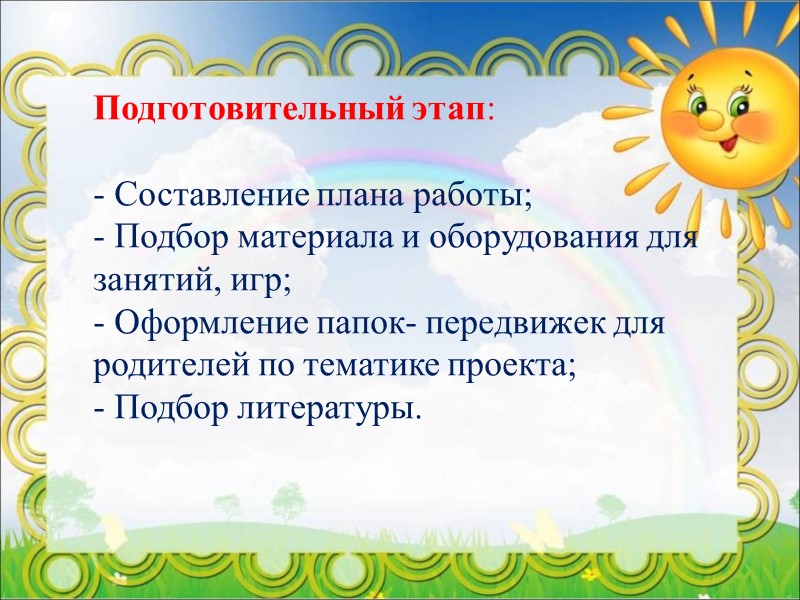 Подготовительный этап:

- Составление плана работы;
- Подбор материала и оборудования для занятий, игр;
- Оформление папок- передвижек для родителей по тематике проекта;
- Подбор литературы.